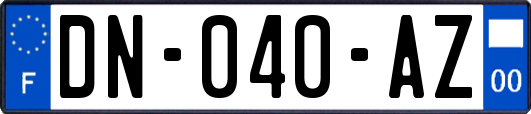 F
DN-040-AZ
00